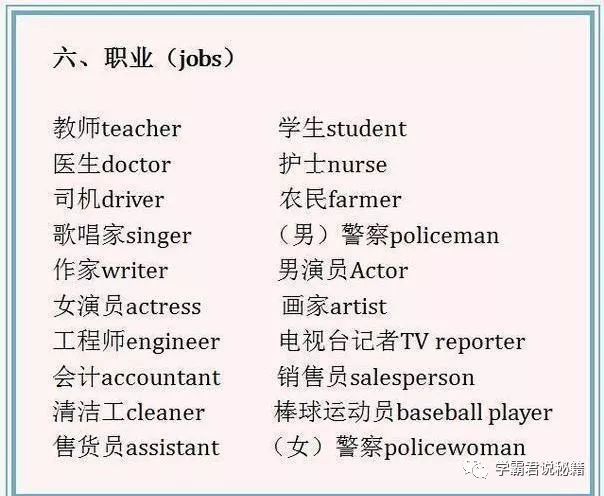 六、职业（jobs）

教师teacher
医生doctor
司机driver
歌唱家singer
作家writer
女演员actress
工程师engineer
会计accountant
清洁工cleaner
售货员assistant

学生student
护士nurse
农民farmer
（男）警察policeman
男演员Actor
画家artist
电视台记者TV reporter
销售员salesperson
棒球运动员baseball player
（女）警察policewoman

学霸君说秘籍